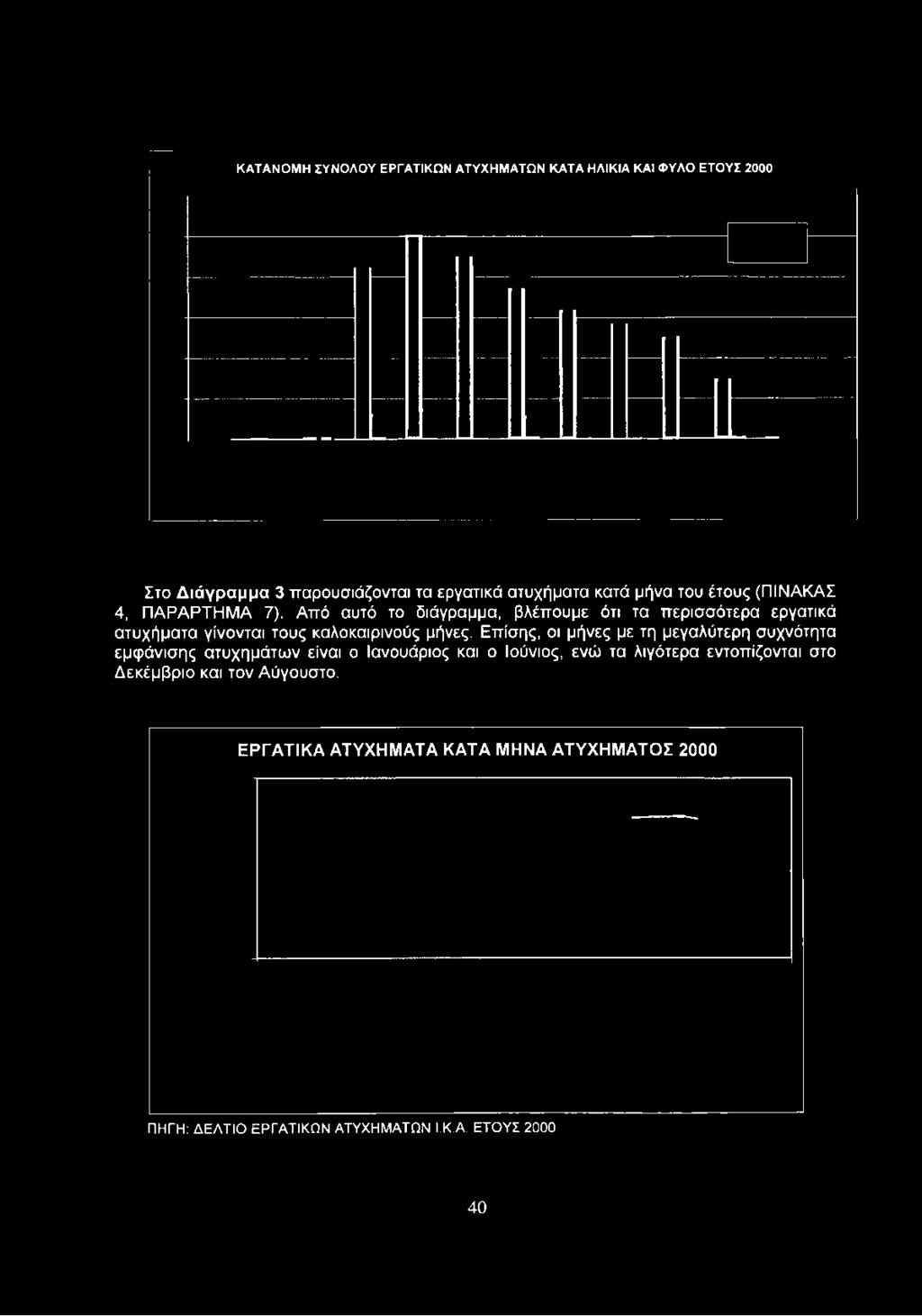 ΚΑΤΑΝΟΜΗ ΣΥΝΟΛΟΥ ΕΡΓΑΤΙΚΩΝ ΑΤΥΧΗΜΑΤΩΝ ΚΑΤΑ ΗΛΙΚΙΑ ΚΑΙ ΦΥΛΟ ΕΤΟΥΣ 2000

Στο Διάγραμμα 3 παρουσιάζονται τα εργατικά ατυχήματα κατά μήνα του έτους (ΠΙΝΑΚΑΣ 4, ΠΑΡΑΡΤΗΜΑ 7). Από αυτό το διάγραμμα, βλέπουμε ότι τα περισσότερα εργατικά ατυχήματα γίνονται τους καλοκαιρινούς μήνες. Επίσης, οι μήνες με τη μεγαλύτερη συχνότητα εμφάνισης ατυχημάτων είναι ο Ιανουάριος και ο Ιούνιος, ενώ τα λιγότερα εντοπίζονται στο Δεκέμβριο και τον Αύγουστο.

ΕΡΓΑΤΙΚΑ ΑΤΥΧΗΜΑΤΑ ΚΑΤΑ ΜΗΝΑ ΑΤΥΧΗΜΑΤΟΣ 2000

ΠΗΓΗ: ΔΕΛΤΙΟ ΕΡΓΑΤΙΚΩΝ ΑΤΥΧΗΜΑΤΩΝ Ι.Κ.Α. ΕΤΟΥΣ 2000

40